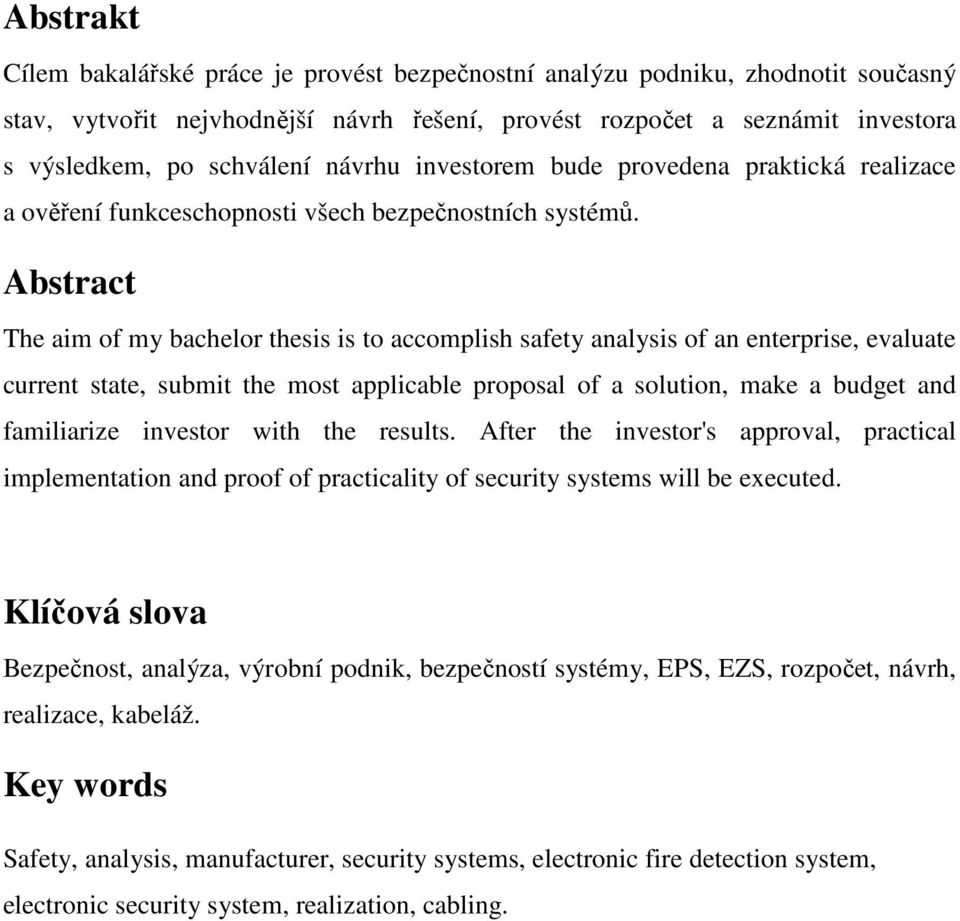 Abstrakt

Cílem bakalářské práce je provést bezpečnostní analýzu podniku, zhodnotit současný stav, vytvořit nejvhodnější návrh řešení, provést rozpočet a seznámit investora s výsledkem, po schválení návrhu investorem bude provedena praktická realizace a ověření funkceschopnosti všech bezpečnostních systémů.

Abstract

The aim of my bachelor thesis is to accomplish safety analysis of an enterprise, evaluate current state, submit the most applicable proposal of a solution, make a budget and familiarize investor with the results. After the investor's approval, practical implementation and proof of practicality of security systems will be executed.

Klíčová slova

Bezpečnost, analýza, výrobní podnik, bezpečností systémy, EPS, EZS, rozpočet, návrh, realizace, kabeláž.

Key words

Safety, analysis, manufacturer, security systems, electronic fire detection system, electronic security system, realization, cabling.